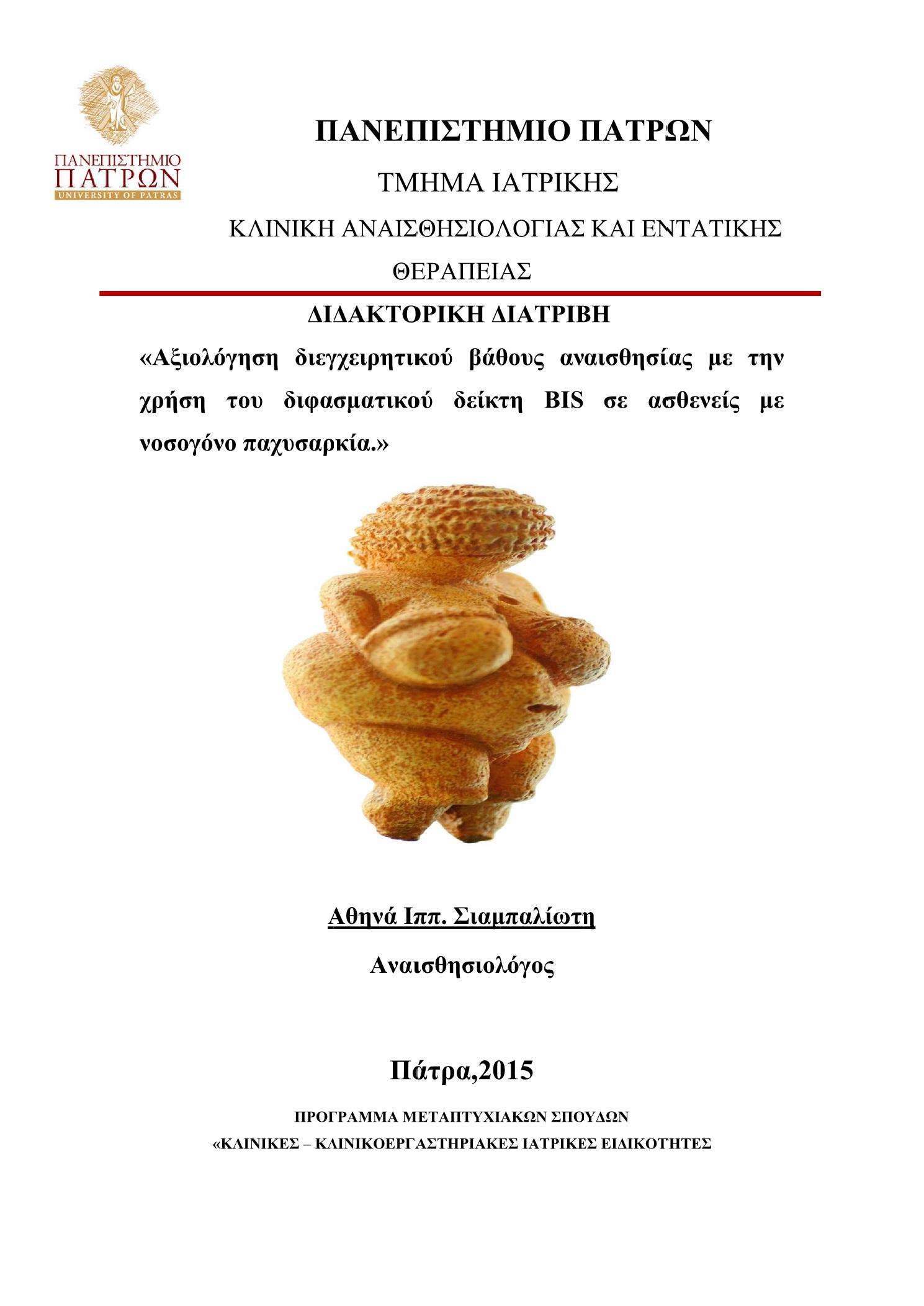 ΠΑΝΕΠΙΣΤΗΜΙΟ ΠΑΤΡΩΝ
UNIVERSITY OF PATRAS

ΠΑΝΕΠΙΣΤΗΜΙΟ ΠΑΤΡΩΝ

ΤΜΗΜΑ ΙΑΤΡΙΚΗΣ

ΚΛΙΝΙΚΗ ΑΝΑΙΣΘΗΣΙΟΛΟΓΙΑΣ ΚΑΙ ΕΝΤΑΤΙΚΗΣ ΘΕΡΑΠΕΙΑΣ

ΔΙΔΑΚΤΟΡΙΚΗ ΔΙΑΤΡΙΒΗ

«Αξιολόγηση διεγχειρητικού βάθους αναισθησίας με την χρήση του διφασματικού δείκτη BIS σε ασθενείς με νοσογόνο παχυσαρκία.»

Αθηνά Ιππ. Σιαμπαλίωτη

Αναισθησιολόγος

Πάτρα,2015

ΠΡΟΓΡΑΜΜΑ ΜΕΤΑΠΤΥΧΙΑΚΩΝ ΣΠΟΥΔΩΝ

«ΚΛΙΝΙΚΕΣ – ΚΛΙΝΙΚΟΕΡΓΑΣΤΗΡΙΑΚΕΣ ΙΑΤΡΙΚΕΣ ΕΙΔΙΚΟΤΗΤΕΣ